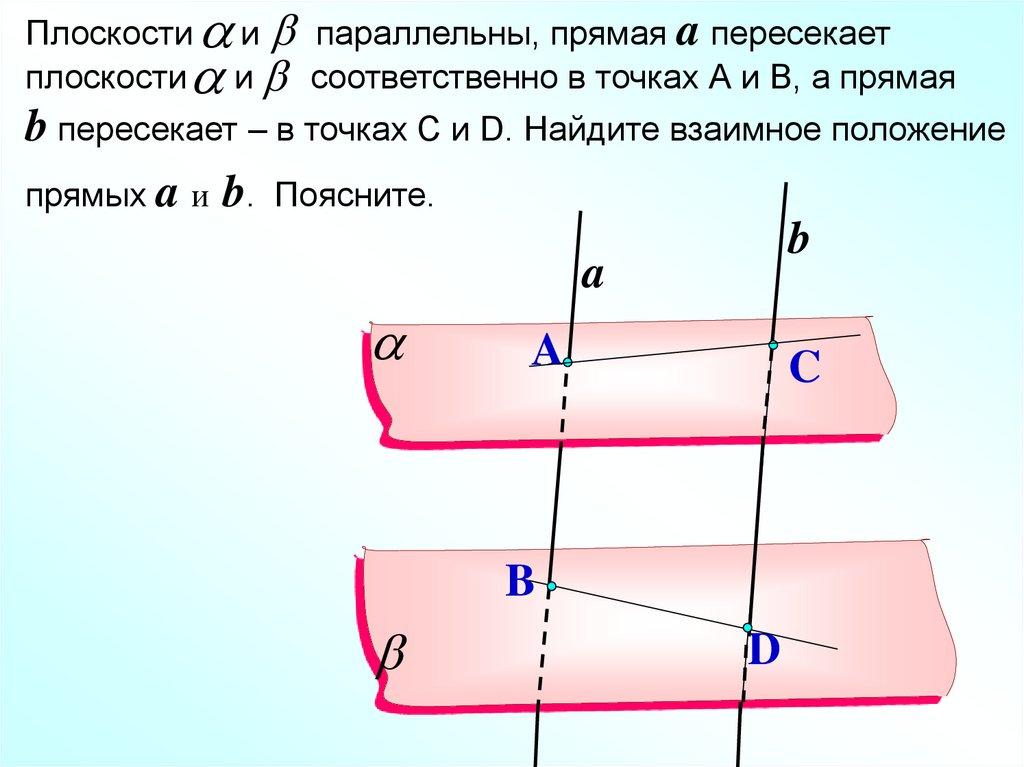 Плоскости $\alpha$ и $\beta$ параллельны, прямая a пересекает плоскости $\alpha$ и $\beta$ соответственно в точках А и В, а прямая b пересекает – в точках С и D. Найдите взаимное положение прямых a и b. Поясните.

b

a

$\alpha$

A

C

B

$\beta$

D